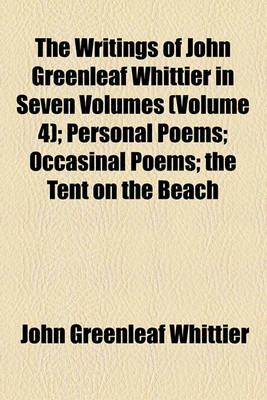 The Writings of John Greenleaf Whittier in Seven Volumes (Volume 4); Personal Poems; Occasinal Poems; the Tent on the Beach

John Greenleaf Whittier